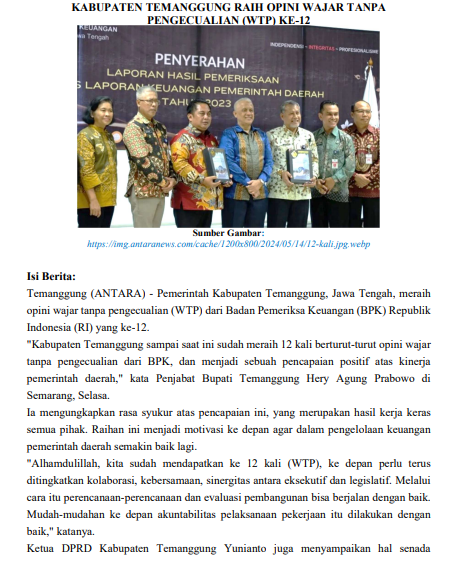 KABUPATEN TEMANGGUNG RAIH OPINI WAJAR TANPA PENGECUALIAN (WTP) KE-12

KEUANGAN
wa Tengah

INDEPENDENSI - INTEGRITAS - PROFESIONALISME

PENYERAHAN
LAPORAN HASIL PEMERIKSAAN
S LAPORAN KEUANGAN PEMERINTAH DAERAH
TAHUN 2023

Sumber Gambar:
https://img.antaranews.com/cache/1200x800/2024/05/14/12-kali.jpg.webp

Isi Berita:
Temanggung (ANTARA) - Pemerintah Kabupaten Temanggung, Jawa Tengah, meraih opini wajar tanpa pengecualian (WTP) dari Badan Pemeriksa Keuangan (BPK) Republik Indonesia (RI) yang ke-12.

"Kabupaten Temanggung sampai saat ini sudah meraih 12 kali berturut-turut opini wajar tanpa pengecualian dari BPK, dan menjadi sebuah pencapaian positif atas kinerja pemerintah daerah," kata Penjabat Bupati Temanggung Hery Agung Prabowo di Semarang, Selasa.

Ia mengungkapkan rasa syukur atas pencapaian ini, yang merupakan hasil kerja keras semua pihak. Raihan ini menjadi motivasi ke depan agar dalam pengelolaan keuangan pemerintah daerah semakin baik lagi.

"Alhamdulillah, kita sudah mendapatkan ke 12 kali (WTP), ke depan perlu terus ditingkatkan kolaborasi, kebersamaan, sinergitas antara eksekutif dan legislatif. Melalui cara itu perencanaan-perencanaan dan evaluasi pembangunan bisa berjalan dengan baik. Mudah-mudahan ke depan akuntabilitas pelaksanaan pekerjaan itu dilakukan dengan baik," katanya.

Ketua DPRD Kabupaten Temanggung Yunianto juga menyampaikan hal senada